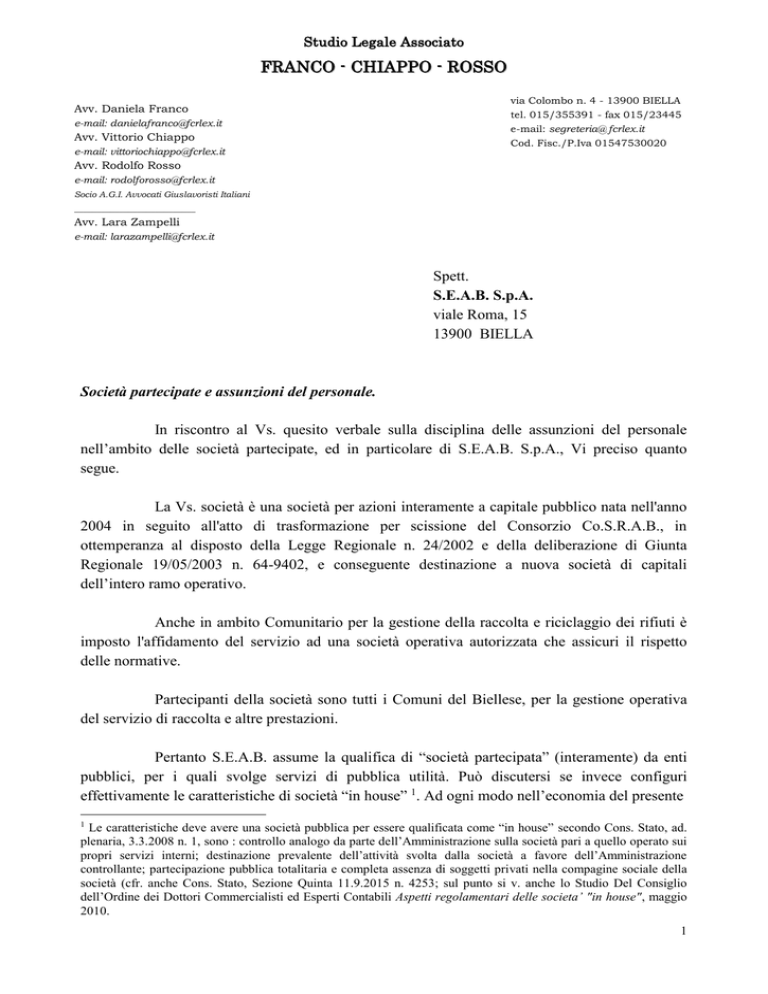 Studio Legale Associato

FRANCO - CHIAPPO - ROSSO

Avv. Daniela Franco
e-mail: danielafranco@fcrlex.it
Avv. Vittorio Chiappo
e-mail: vittoriochiappo@fcrlex.it
Avv. Rodolfo Rosso
e-mail: rodolforosso@fcrlex.it
Socio A.G.I. Avvocati Giuslavoristi Italiani

Avv. Lara Zampelli
e-mail: larazampelli@fcrlex.it

via Colombo n. 4 - 13900 BIELLA
tel. 015/355391 - fax 015/23445
e-mail: segreteria@fcrlex.it
Cod. Fisc./P.Iva 01547530020

Spett.
S.E.A.B. S.p.A.
viale Roma, 15
13900 BIELLA

Società partecipate e assunzioni del personale.

In riscontro al Vs. quesito verbale sulla disciplina delle assunzioni del personale nell'ambito delle società partecipate, ed in particolare di S.E.A.B. S.p.A., Vi preciso quanto segue.

La Vs. società è una società per azioni interamente a capitale pubblico nata nell'anno 2004 in seguito all'atto di trasformazione per scissione del Consorzio Co.S.R.A.B., in ottemperanza al disposto della Legge Regionale n. 24/2002 e della deliberazione di Giunta Regionale 19/05/2003 n. 64-9402, e conseguente destinazione a nuova società di capitali dell'intero ramo operativo.

Anche in ambito Comunitario per la gestione della raccolta e riciclaggio dei rifiuti è imposto l'affidamento del servizio ad una società operativa autorizzata che assicuri il rispetto delle normative.

Partecipanti della società sono tutti i Comuni del Biellese, per la gestione operativa del servizio di raccolta e altre prestazioni.

Pertanto S.E.A.B. assume la qualifica di "società partecipata" (interamente) da enti pubblici, per i quali svolge servizi di pubblica utilità. Può discutersi se invece configuri effettivamente le caratteristiche di società "in house" $^1$. Ad ogni modo nell'economia del presente

$^1$ Le caratteristiche deve avere una società pubblica per essere qualificata come "in house" secondo Cons. Stato, ad. plenaria, 3.3.2008 n. 1, sono : controllo analogo da parte dell'Amministrazione sulla società pari a quello operato sui propri servizi interni; destinazione prevalente dell'attività svolta dalla società a favore dell'Amministrazione controllante; partecipazione pubblica totalitaria e completa assenza di soggetti privati nella compagine sociale della società (cfr. anche Cons. Stato, Sezione Quinta 11.9.2015 n. 4253; sul punto si v. anche lo Studio Del Consiglio dell'Ordine dei Dottori Commercialisti ed Esperti Contabili Aspetti regolamentari delle societa' "in house", maggio 2010.

1